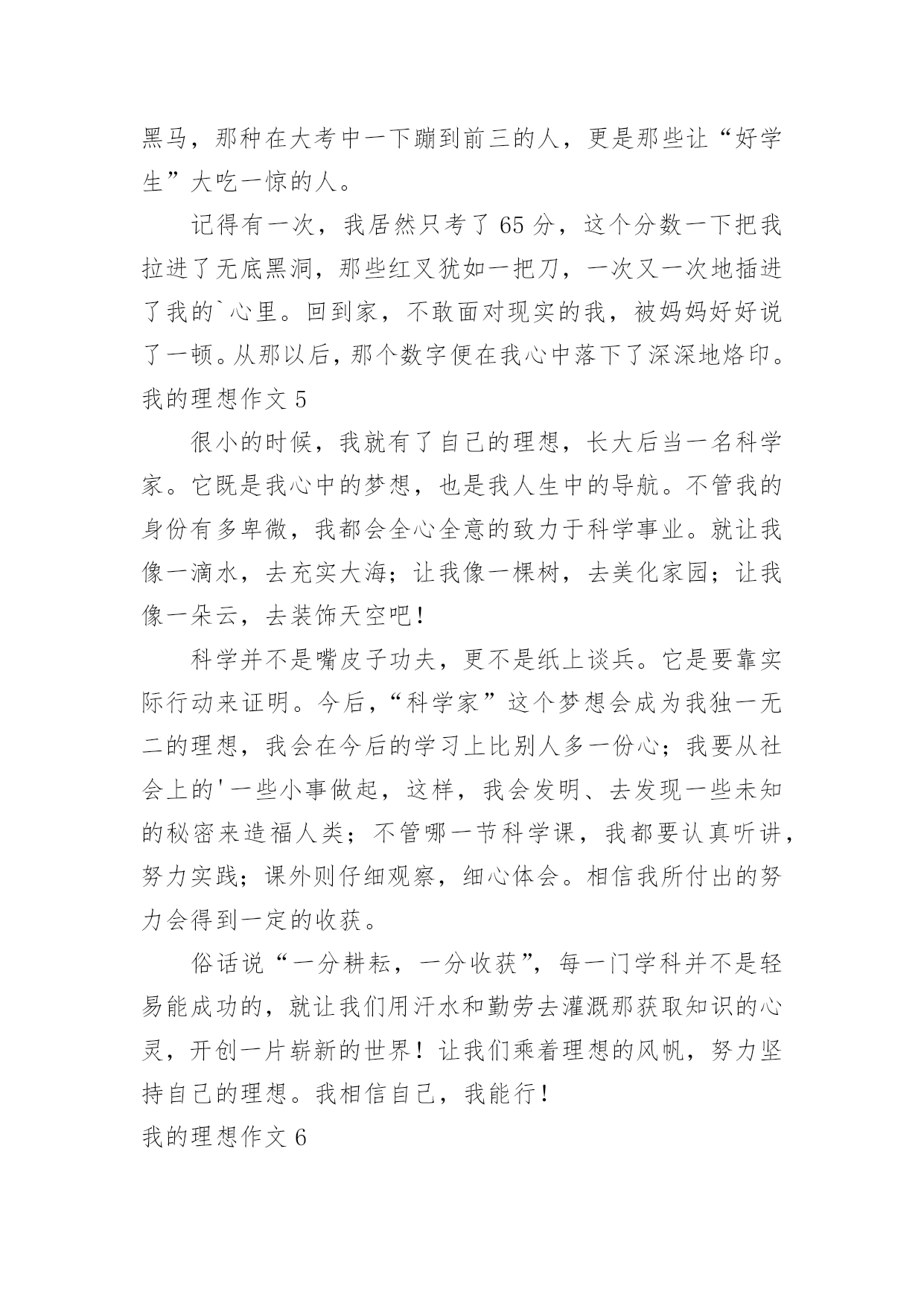 黑马，那种在大考中一下蹦到前三的人，更是那些让“好学生”大吃一惊的人。

记得有一次，我居然只考了 65 分，这个分数一下把我拉进了无底黑洞，那些红叉犹如一把刀，一次又一次地插进了我的`心里。回到家，不敢面对现实的我，被妈妈好好说了一顿。从那以后，那个数字便在我心中落下了深深地烙印。

我的理想作文 5

很小的时候，我就有了自己的理想，长大后当一名科学家。它既是我心中的梦想，也是我人生中的导航。不管我的身份有多卑微，我都会全心全意的致力于科学事业。就让我像一滴水，去充实大海；让我像一棵树，去美化家园；让我像一朵云，去装饰天空吧！

科学并不是嘴皮子功夫，更不是纸上谈兵。它是要靠实际行动来证明。今后，“科学家”这个梦想会成为我独一无二的理想，我会在今后的学习上比别人多一份心；我要从社会上的'一些小事做起，这样，我会发明、去发现一些未知的秘密来造福人类；不管哪一节科学课，我都要认真听讲，努力实践；课外则仔细观察，细心体会。相信我所付出的努力会得到一定的收获。

俗话说“一分耕耘，一分收获”，每一门学科并不是轻易能成功的，就让我们用汗水和勤劳去灌溉那获取知识的心灵，开创一片崭新的世界！让我们乘着理想的风帆，努力坚持自己的理想。我相信自己，我能行！

我的理想作文 6